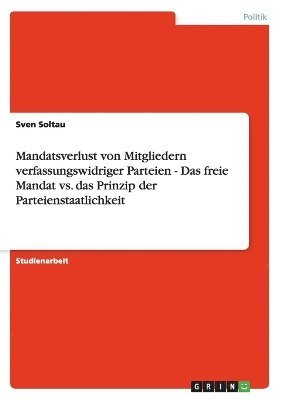 Politik

Sven Soltau

Mandatsverlust von Mitgliedern verfassungswidriger Parteien - Das freie Mandat vs. das Prinzip der Parteienstaatlichkeit

Studienarbeit

GRIN